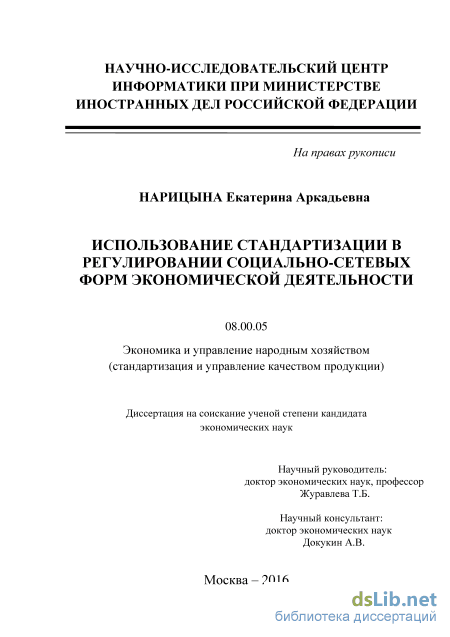 НАУЧНО-ИССЛЕДОВАТЕЛЬСКИЙ ЦЕНТР ИНФОРМАТИКИ ПРИ МИНИСТЕРСТВЕ ИНОСТРАННЫХ ДЕЛ РОССИЙСКОЙ ФЕДЕРАЦИИ

На правах рукописи

НАРИЦЫНА Екатерина Аркадьевна

ИСПОЛЬЗОВАНИЕ СТАНДАРТИЗАЦИИ В РЕГУЛИРОВАНИИ СОЦИАЛЬНО-СЕТЕВЫХ ФОРМ ЭКОНОМИЧЕСКОЙ ДЕЯТЕЛЬНОСТИ

08.00.05

Экономика и управление народным хозяйством (стандартизация и управление качеством продукции)

Диссертация на соискание ученой степени кандидата экономических наук

Научный руководитель:
доктор экономических наук, профессор
Журавлева Т.Б.

Научный консультант:
доктор экономических наук
Докукин А.В.

Москва – 2016

dsLib.net
библиотека диссертаций